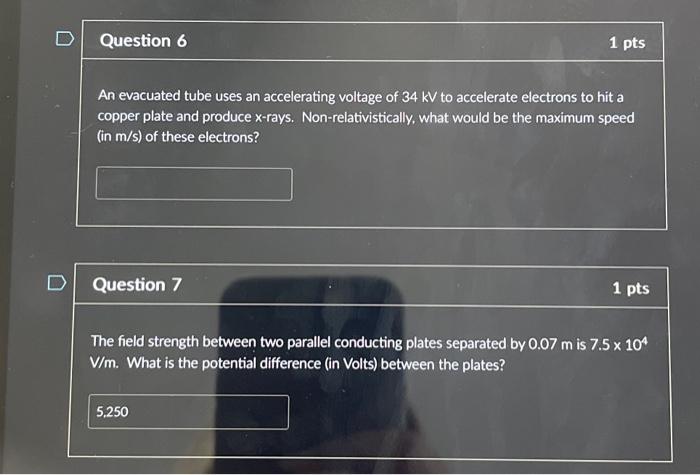 Question 6

1 pts

An evacuated tube uses an accelerating voltage of 34 kV to accelerate electrons to hit a copper plate and produce x-rays. Non-relativistically, what would be the maximum speed (in m/s) of these electrons?

Question 7

1 pts

The field strength between two parallel conducting plates separated by 0.07 m is $7.5 \times 10^4$ V/m. What is the potential difference (in Volts) between the plates?

5,250